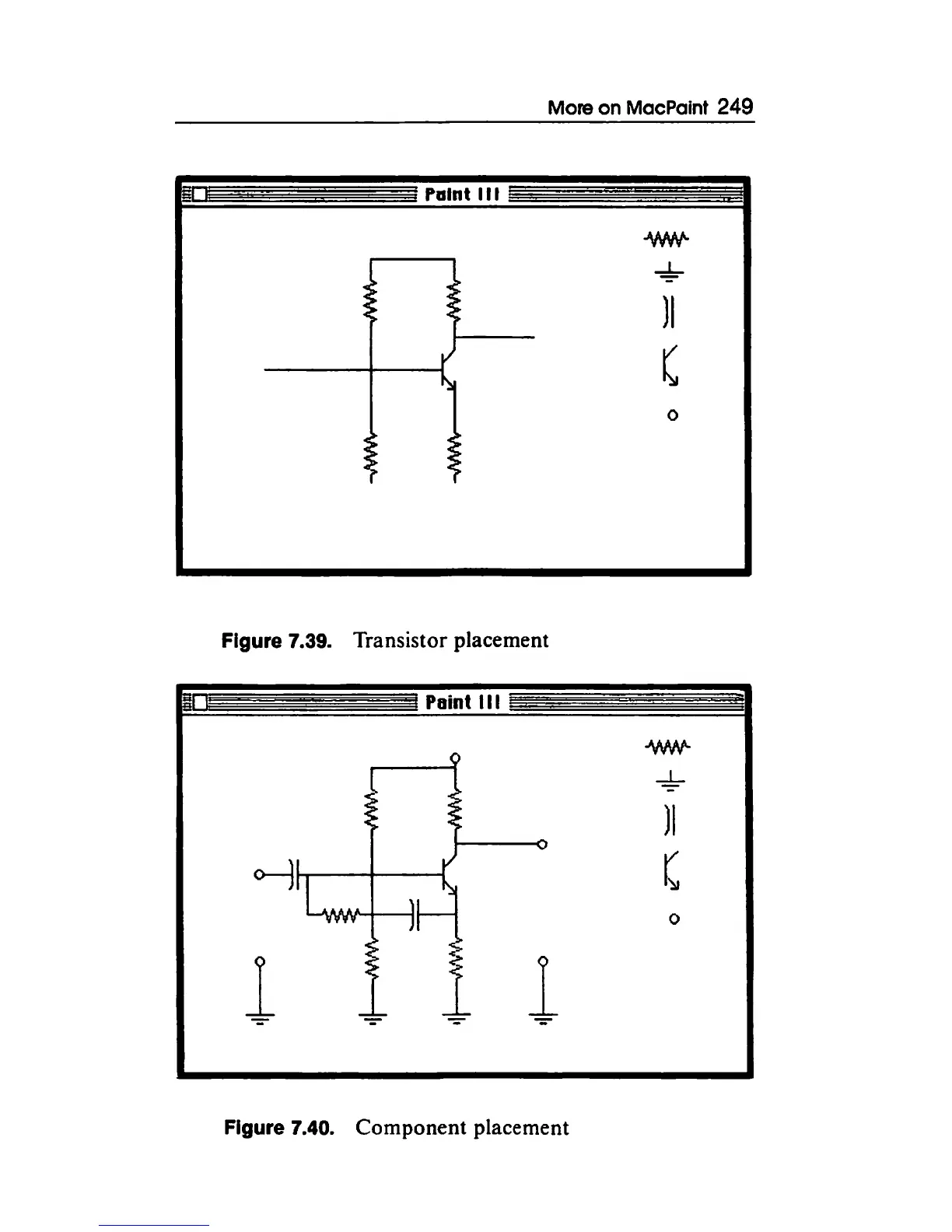 More on MacPaint 249

Paint III

Figure 7.39. Transistor placement

Paint III

Figure 7.40. Component placement